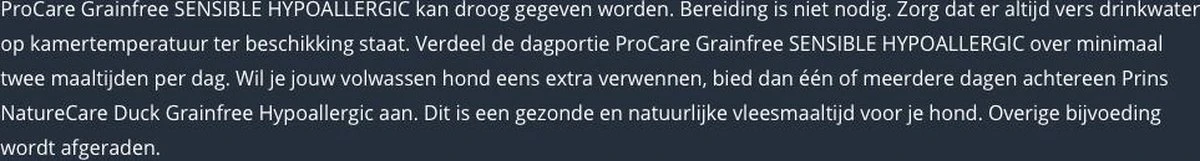 ProCare Grainfree SENSIBLE HYPOALLERGIC kan droog gegeven worden. Bereiding is niet nodig. Zorg dat er altijd vers drinkwater op kamertemperatuur ter beschikking staat. Verdeel de dagportie ProCare Grainfree SENSIBLE HYPOALLERGIC over minimaal twee maaltijden per dag. Wil je jouw volwassen hond eens extra verwennen, bied dan één of meerdere dagen achtereen Prins NatureCare Duck Grainfree Hypoallergic aan. Dit is een gezonde en natuurlijke vleesmaaltijd voor je hond. Overige bijvoeding wordt afgeraden.